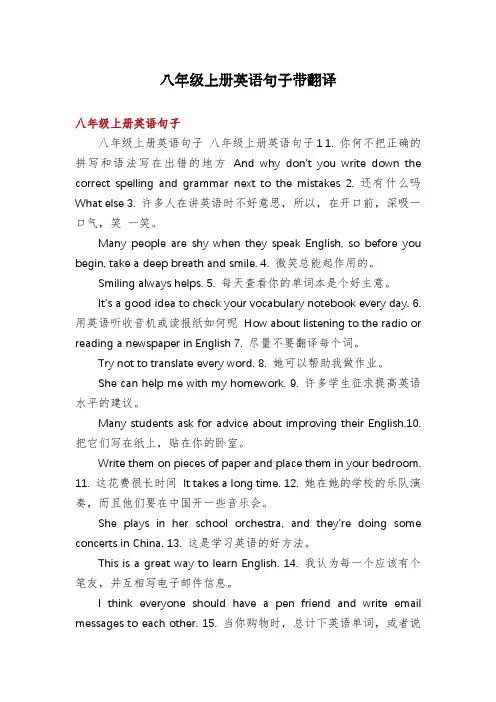 八年级上册英语句子带翻译

八年级上册英语句子

八年级上册英语句子 八年级上册英语句子 1 1. 你何不把正确的拼写和语法写在出错的地方 And why don't you write down the correct spelling and grammar next to the mistakes 2. 还有什么吗 What else 3. 许多人在讲英语时不好意思，所以，在开口前，深吸一口气，笑 一笑。

Many people are shy when they speak English, so before you begin, take a deep breath and smile. 4. 微笑总能起作用的。

Smiling always helps. 5. 每天查看你的单词本是个好主意。

It's a good idea to check your vocabulary notebook every day. 6. 用英语听收音机或读报纸如何呢 How about listening to the radio or reading a newspaper in English 7. 尽量不要翻译每个词。

Try not to translate every word. 8. 她可以帮助我做作业。

She can help me with my homework. 9. 许多学生征求提高英语水平的建议。

Many students ask for advice about improving their English.10. 把它们写在纸上，贴在你的卧室。

Write them on pieces of paper and place them in your bedroom. 11. 这花费很长时间 It takes a long time. 12. 她在她的学校的乐队演奏，而且他们要在中国开一些音乐会。

She plays in her school orchestra, and they're doing some concerts in China. 13. 这是学习英语的好方法。

This is a great way to learn English. 14. 我认为每一个应该有个笔友，并互相写电子邮件信息。

I think everyone should have a pen friend and write email messages to each other. 15. 当你购物时，总计下英语单词，或者说